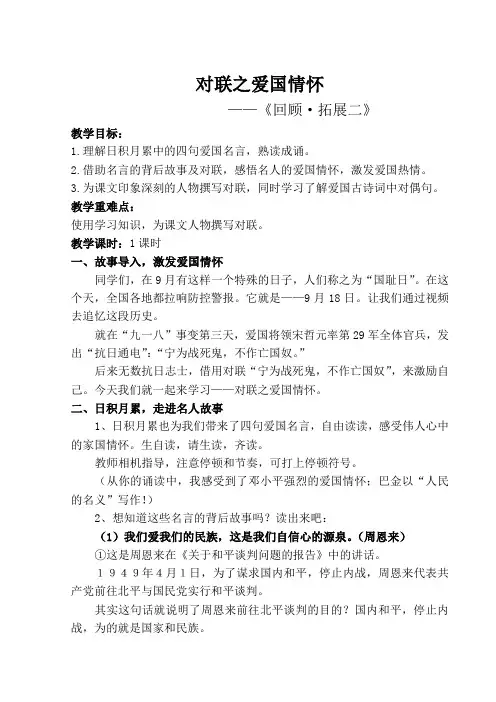 对联之爱国情怀

——《回顾·拓展二》

教学目标：

1.理解日积月累中的四句爱国名言，熟读成诵。

2.借助名言的背后故事及对联，感悟名人的爱国情怀，激发爱国热情。

3.为课文印象深刻的人物撰写对联，同时学习了解爱国古诗词中对偶句。

教学重难点：

使用学习知识，为课文人物撰写对联。

教学课时：1课时

一、故事导入，激发爱国情怀

同学们，在9月有这样一个特殊的日子，人们称之为“国耻日”。在这个天，全国各地都拉响防控警报。它就是——9月18日。让我们通过视频去追忆这段历史。

就在“九一八”事变第三天，爱国将领宋哲元率第29军全体官兵，发出“抗日通电”：“宁为战死鬼，不作亡国奴。”

后来无数抗日志士，借用对联“宁为战死鬼，不作亡国奴”，来激励自己。今天我们就一起来学习——对联之爱国情怀。

二、日积月累，走进名人故事

1、日积月累也为我们带来了四句爱国名言，自由读读，感受伟人心中的家国情怀。生自读，请生读，齐读。

教师相机指导，注意停顿和节奏，可打上停顿符号。

（从你的诵读中，我感受到了邓小平强烈的爱国情怀；巴金以“人民的名义”写作！）

2、想知道这些名言的背后故事吗？读出来吧：

（1）我们爱我们的民族，这是我们自信心的源泉。（周恩来）

①这是周恩来在《关于和平谈判问题的报告》中的讲话。

1949年4月1日，为了谋求国内和平，停止内战，周恩来代表共产党前往北平与国民党实行和平谈判。

其实这句话就说明了周恩来前往北平谈判的目的？国内和平，停止内战，为的就是国家和民族。